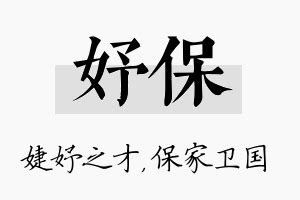 妤保

婕妤之才，保家卫国